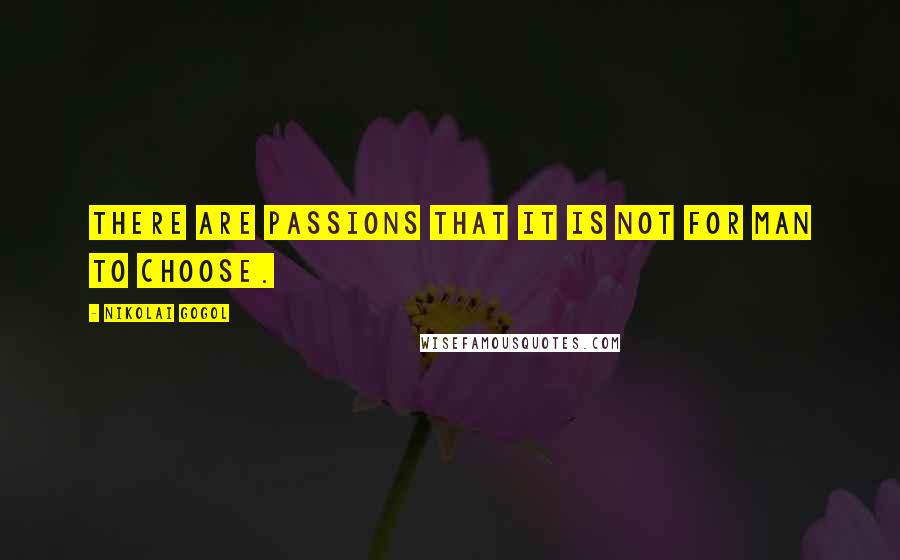 THERE ARE PASSIONS THAT IT IS NOT FOR MAN TO CHOOSE.

- NIKOLAI GOGOL

WISEFAMOUSQUOTES.COM